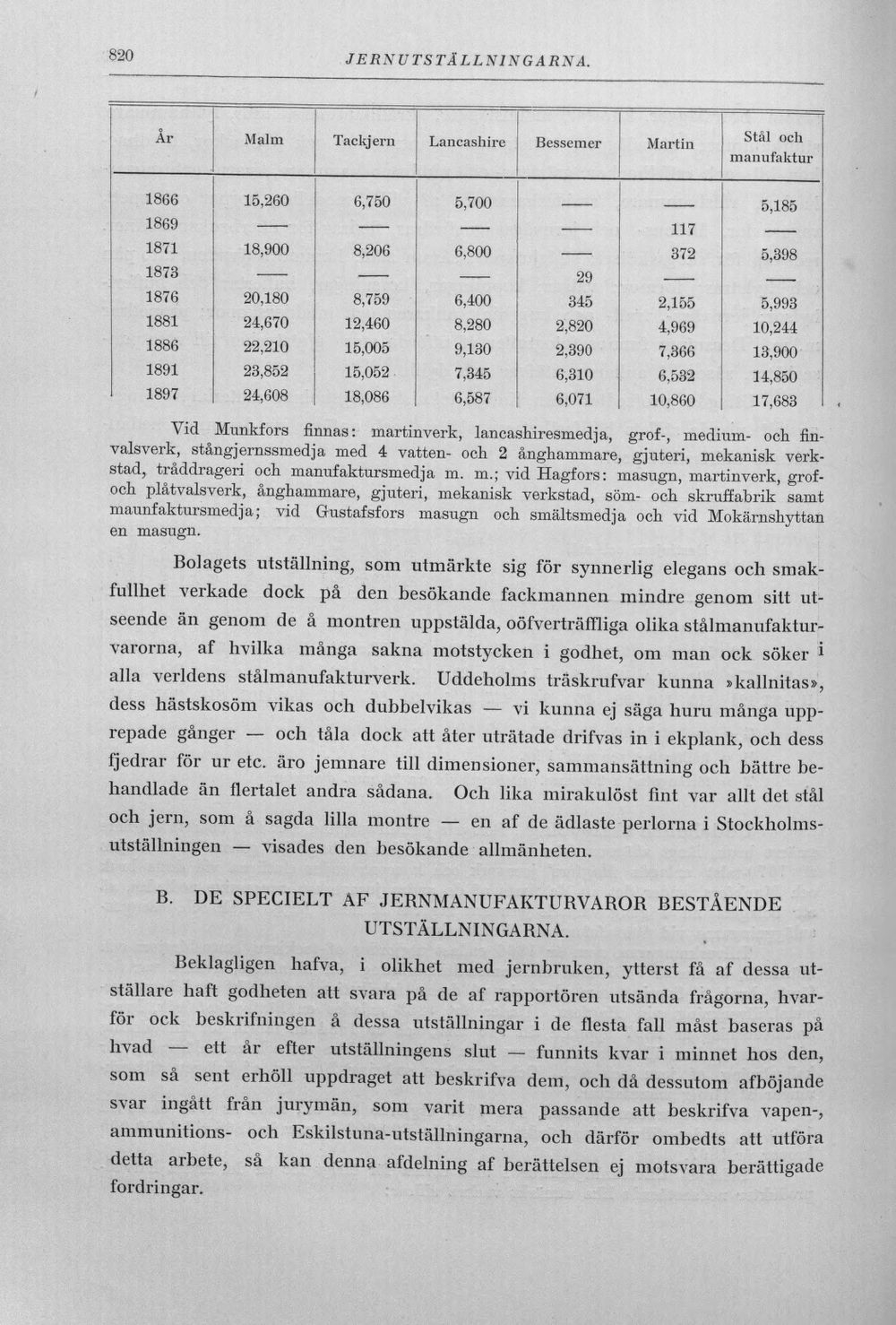 820 JERNUTSTÄLLNINGARNA.

| År | Malm | Tackjern | Lancashire | Bessemer | Martin | Stål och manufaktur |
|---|---|---|---|---|---|---|
| 1866 | 15,260 | 6,750 | 5,700 | — | — | 5,185 |
| 1869 | — | — | — | — | 117 | — |
| 1871 | 18,900 | 8,206 | 6,800 | — | 372 | 5,398 |
| 1873 | — | — | — | 29 | — | — |
| 1876 | 20,180 | 8,759 | 6,400 | 345 | 2,155 | 5,993 |
| 1881 | 24,670 | 12,460 | 8,280 | 2,820 | 4,969 | 10,244 |
| 1886 | 22,210 | 15,005 | 9,130 | 2,390 | 7,366 | 13,900 |
| 1891 | 23,852 | 15,052 | 7,345 | 6,310 | 6,532 | 14,850 |
| 1897 | 24,608 | 18,086 | 6,587 | 6,071 | 10,860 | 17,683 |

Vid Munkfors finnas: martinverk, lancashiresmedja, grof-, medium- och finvalsverk, stångjernssmedja med 4 vatten- och 2 ånghammare, gjuteri, mekanisk verkstad, tråddrageri och manufaktursmedja m. m.; vid Hagfors: masugn, martinverk, grof- och plåtvalsverk, ånghammare, gjuteri, mekanisk verkstad, söm- och skruffabrik samt maunfaktursmedja; vid Gustafsfors masugn och smältsmedja och vid Mokärnshyttan en masugn.

Bolagets utställning, som utmärkte sig för synnerlig elegans och smakfullhet verkade dock på den besökande fackmannen mindre genom sitt utseende än genom de å montren uppstälda, oöfverträffliga olika stålmanufakturvarorna, af hvilka många sakna motstycken i godhet, om man ock söker i alla verldens stålmanufakturverk. Uddeholms träskrufvar kunna »kallnitas», dess hästskosöm vikas och dubbelvikas — vi kunna ej säga huru många upprepade gånger — och tåla dock att åter uträtade drifvas in i ekplank, och dess fjedrar för ur etc. äro jemnare till dimensioner, sammansättning och bättre behandlade än flertalet andra sådana. Och lika mirakulöst fint var allt det stål och jern, som å sagda lilla montre — en af de ädlaste perlorna i Stockholmsutställningen — visades den besökande allmänheten.

B. DE SPECIELT AF JERNMANUFAKTURVAROR BESTÅENDE UTSTÄLLNINGARNA.

Beklagligen hafva, i olikhet med jernbruken, ytterst få af dessa utställare haft godheten att svara på de af rapportören utsända frågorna, hvarför ock beskrifningen å dessa utställningar i de flesta fall måst baseras på hvad — ett år efter utställningens slut — funnits kvar i minnet hos den, som så sent erhöll uppdraget att beskrifva dem, och då dessutom afböjande svar ingått från jurymän, som varit mera passande att beskrifva vapen-, ammunitions- och Eskilstuna-utställningarna, och därför ombedts att utföra detta arbete, så kan denna afdelning af berättelsen ej motsvara berättigade fordringar.